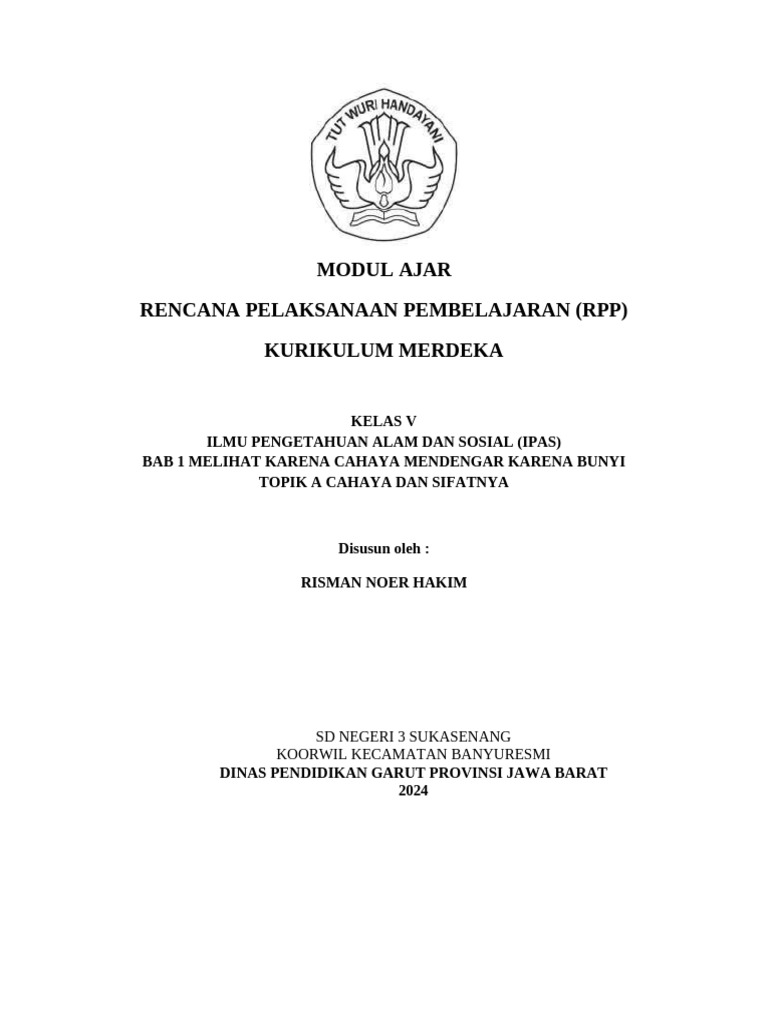 TUT WURI HANDAYANI

MODUL AJAR

RENCANA PELAKSANAAN PEMBELAJARAN (RPP)

KURIKULUM MERDEKA

KELAS V
ILMU PENGETAHUAN ALAM DAN SOSIAL (IPAS)
BAB 1 MELIHAT KARENA CAHAYA MENDENGAR KARENA BUNYI
TOPIK A CAHAYA DAN SIFATNYA

Disusun oleh :

RISMAN NOER HAKIM

SD NEGERI 3 SUKASENANG
KOORWIL KECAMATAN BANYURESMI
DINAS PENDIDIKAN GARUT PROVINSI JAWA BARAT
2024